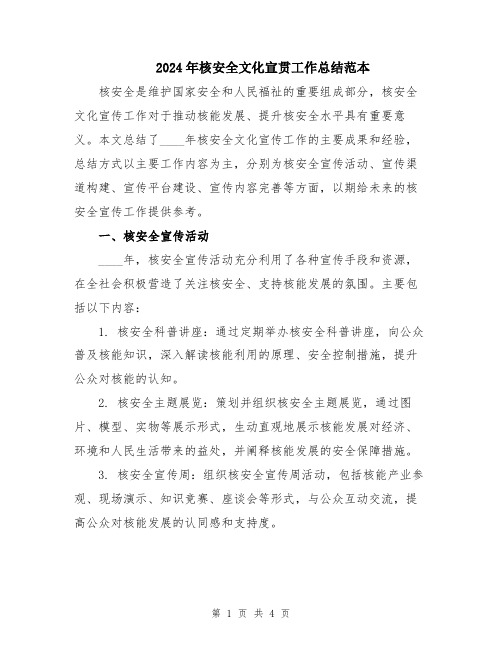 2024年核安全文化宣贯工作总结范本

核安全是维护国家安全和人民福祉的重要组成部分，核安全文化宣传工作对于推动核能发展、提升核安全水平具有重要意义。本文总结了____年核安全文化宣传工作的主要成果和经验，总结方式以主要工作内容为主，分别为核安全宣传活动、宣传渠道构建、宣传平台建设、宣传内容完善等方面，以期给未来的核安全宣传工作提供参考。

一、核安全宣传活动

____年，核安全宣传活动充分利用了各种宣传手段和资源，在全社会积极营造了关注核安全、支持核能发展的氛围。主要包括以下内容：

1. 核安全科普讲座：通过定期举办核安全科普讲座，向公众普及核能知识，深入解读核能利用的原理、安全控制措施，提升公众对核能的认知。

2. 核安全主题展览：策划并组织核安全主题展览，通过图片、模型、实物等展示形式，生动直观地展示核能发展对经济、环境和人民生活带来的益处，并阐释核能发展的安全保障措施。

3. 核安全宣传周：组织核安全宣传周活动，包括核能产业参观、现场演示、知识竞赛、座谈会等形式，与公众互动交流，提高公众对核能发展的认同感和支持度。

第 1 页 共 4 页